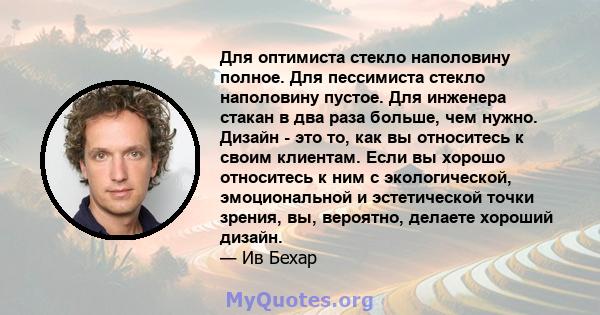 Для оптимиста стекло наполовину полное. Для пессимиста стекло наполовину пустое. Для инженера стакан в два раза больше, чем нужно. Дизайн - это то, как вы относитесь к своим клиентам. Если вы хорошо относитесь к ним с экологической, эмоциональной и эстетической точки зрения, вы, вероятно, делаете хороший дизайн.
— Ив Бехар

MyQuotes.org